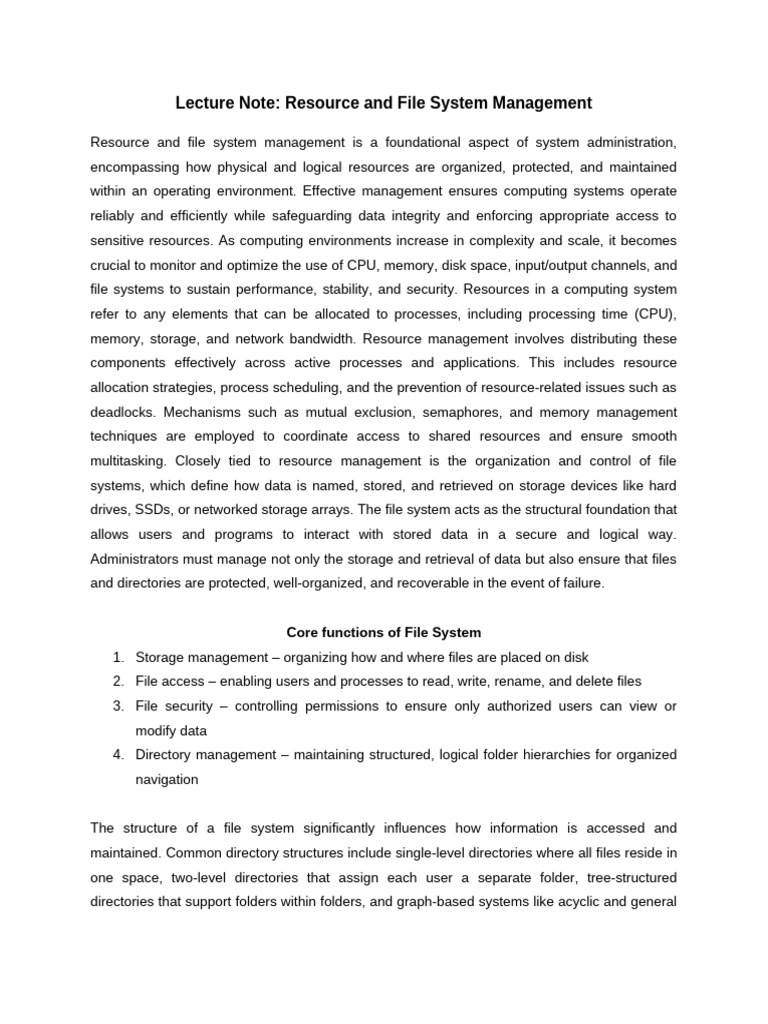 Lecture Note: Resource and File System Management

Resource and file system management is a foundational aspect of system administration, encompassing how physical and logical resources are organized, protected, and maintained within an operating environment. Effective management ensures computing systems operate reliably and efficiently while safeguarding data integrity and enforcing appropriate access to sensitive resources. As computing environments increase in complexity and scale, it becomes crucial to monitor and optimize the use of CPU, memory, disk space, input/output channels, and file systems to sustain performance, stability, and security. Resources in a computing system refer to any elements that can be allocated to processes, including processing time (CPU), memory, storage, and network bandwidth. Resource management involves distributing these components effectively across active processes and applications. This includes resource allocation strategies, process scheduling, and the prevention of resource-related issues such as deadlocks. Mechanisms such as mutual exclusion, semaphores, and memory management techniques are employed to coordinate access to shared resources and ensure smooth multitasking. Closely tied to resource management is the organization and control of file systems, which define how data is named, stored, and retrieved on storage devices like hard drives, SSDs, or networked storage arrays. The file system acts as the structural foundation that allows users and programs to interact with stored data in a secure and logical way. Administrators must manage not only the storage and retrieval of data but also ensure that files and directories are protected, well-organized, and recoverable in the event of failure.

Core functions of File System

1. Storage management – organizing how and where files are placed on disk
2. File access – enabling users and processes to read, write, rename, and delete files
3. File security – controlling permissions to ensure only authorized users can view or modify data
4. Directory management – maintaining structured, logical folder hierarchies for organized navigation

The structure of a file system significantly influences how information is accessed and maintained. Common directory structures include single-level directories where all files reside in one space, two-level directories that assign each user a separate folder, tree-structured directories that support folders within folders, and graph-based systems like acyclic and general